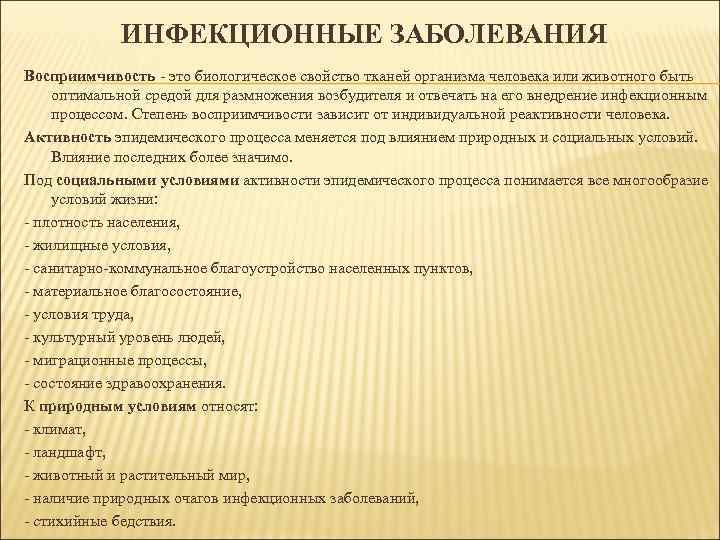 ИНФЕКЦИОННЫЕ ЗАБОЛЕВАНИЯ

Восприимчивость - это биологическое свойство тканей организма человека или животного быть оптимальной средой для размножения возбудителя и отвечать на его внедрение инфекционным процессом. Степень восприимчивости зависит от индивидуальной реактивности человека.

Активность эпидемического процесса меняется под влиянием природных и социальных условий. Влияние последних более значимо.

Под социальными условиями активности эпидемического процесса понимается все многообразие условий жизни:

- плотность населения,
- жилищные условия,
- санитарно-коммунальное благоустройство населенных пунктов,
- материальное благосостояние,
- условия труда,
- культурный уровень людей,
- миграционные процессы,
- состояние здравоохранения.

К природным условиям относят:

- климат,
- ландшафт,
- животный и растительный мир,
- наличие природных очагов инфекционных заболеваний,
- стихийные бедствия.